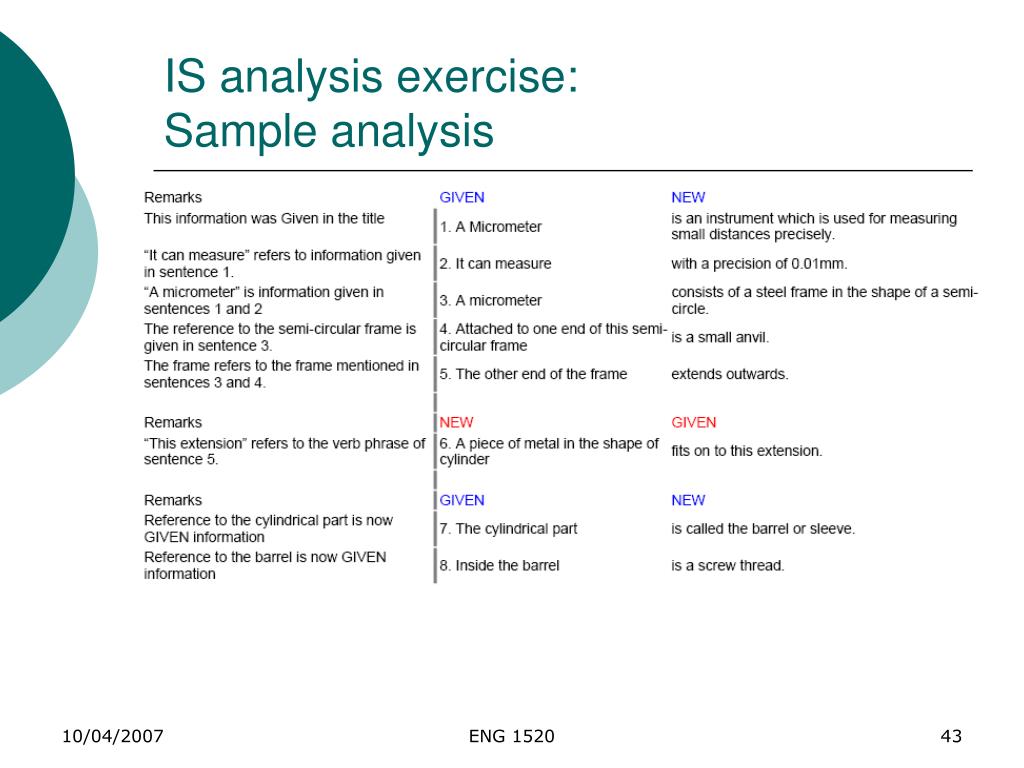 IS analysis exercise:
Sample analysis

| Remarks | GIVEN | NEW |
|---|---|---|
| This information was Given in the title | 1. A Micrometer | is an instrument which is used for measuring small distances precisely. |
| "It can measure" refers to information given in sentence 1. | 2. It can measure | with a precision of 0.01mm. |
| "A micrometer" is information given in sentences 1 and 2 | 3. A micrometer | consists of a steel frame in the shape of a semi-circle. |
| The reference to the semi-circular frame is given in sentence 3. | 4. Attached to one end of this semi-circular frame | is a small anvil. |
| The frame refers to the frame mentioned in sentences 3 and 4. | 5. The other end of the frame | extends outwards. |

| Remarks | NEW | GIVEN |
|---|---|---|
| "This extension" refers to the verb phrase of sentence 5. | 6. A piece of metal in the shape of cylinder | fits on to this extension. |

| Remarks | GIVEN | NEW |
|---|---|---|
| Reference to the cylindrical part is now GIVEN information | 7. The cylindrical part | is called the barrel or sleeve. |
| Reference to the barrel is now GIVEN information | 8. Inside the barrel | is a screw thread. |

10/04/2007 ENG 1520 43